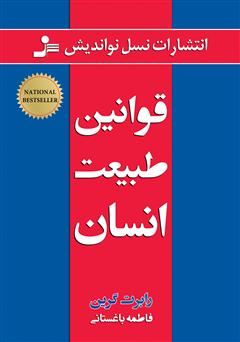 انتشارات نسل نواندیش

NATIONAL BESTSELLER

قوانین
طبیعت
انسان

رابرت گرین
فاطمه باغستانی